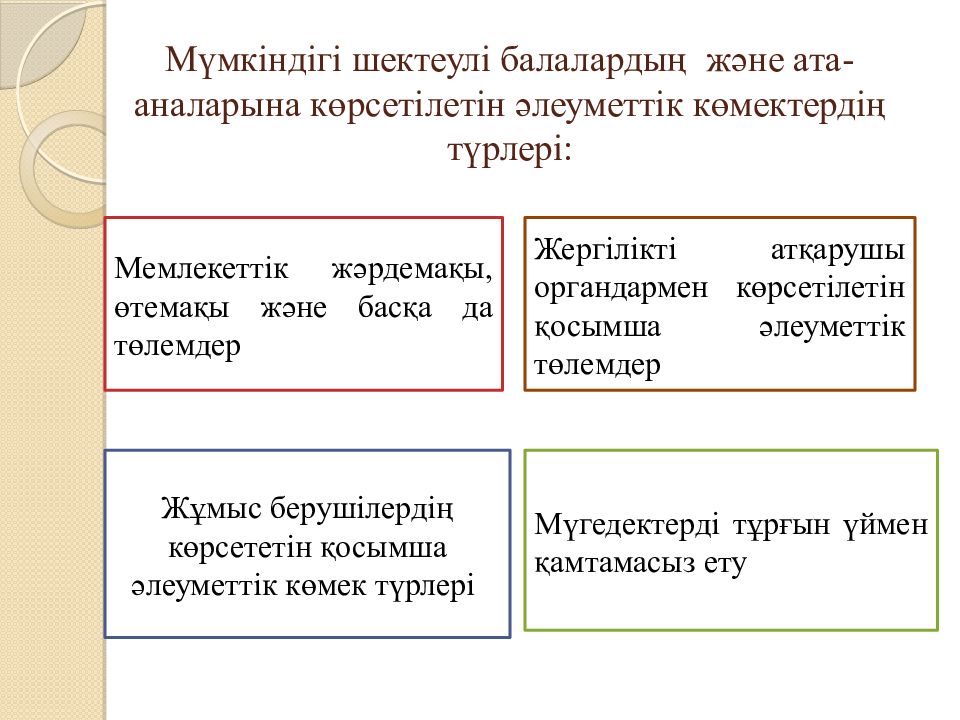 Мүмкіндігі шектеулі балалардың және ата-аналарына көрсетілетін әлеуметтік көмектердің түрлері:

Мемлекеттік жәрдемақы, өтемақы және басқа да төлемдер

Жергілікті атқарушы органдармен көрсетілетін қосымша әлеуметтік төлемдер

Жұмыс берушілердің көрсететін қосымша әлеуметтік көмек түрлері

Мүгедектерді тұрғын үймен қамтамасыз ету